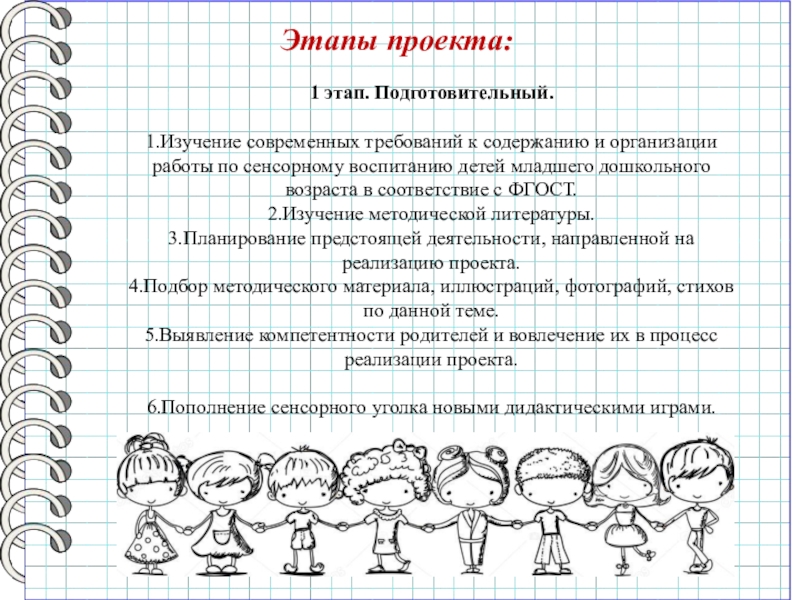 Этапы проекта:

1 этап. Подготовительный.

1.Изучение современных требований к содержанию и организации работы по сенсорному воспитанию детей младшего дошкольного возраста в соответствие с ФГОСТ.
2.Изучение методической литературы.
3.Планирование предстоящей деятельности, направленной на реализацию проекта.
4.Подбор методического материала, иллюстраций, фотографий, стихов по данной теме.
5.Выявление компетентности родителей и вовлечение их в процесс реализации проекта.

6.Пополнение сенсорного уголка новыми дидактическими играми.